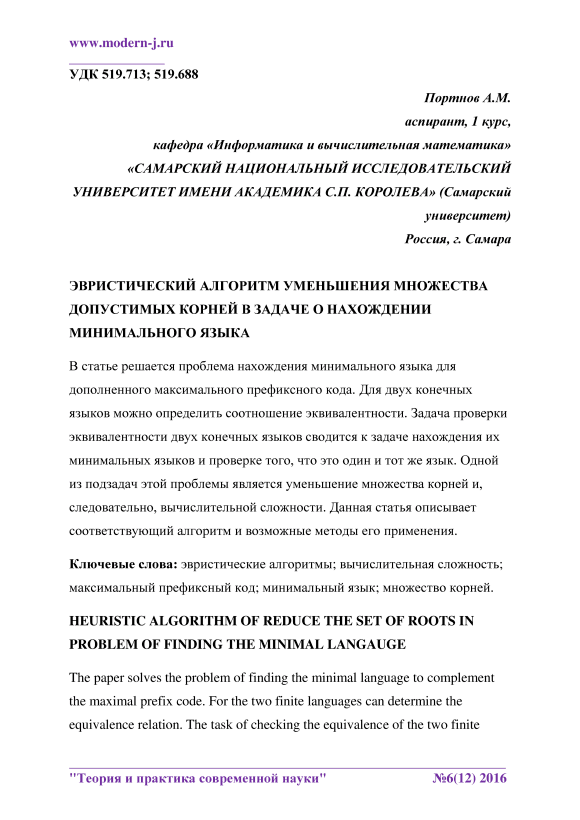 www.modern-j.ru

УДК 519.713; 519.688

Портнов А.М.
аспирант, 1 курс,
кафедра «Информатика и вычислительная математика»
«САМАРСКИЙ НАЦИОНАЛЬНЫЙ ИССЛЕДОВАТЕЛЬСКИЙ УНИВЕРСИТЕТ ИМЕНИ АКАДЕМИКА С.П. КОРОЛЕВА» (Самарский университет)
Россия, г. Самара

ЭВРИСТИЧЕСКИЙ АЛГОРИТМ УМЕНЬШЕНИЯ МНОЖЕСТВА ДОПУСТИМЫХ КОРНЕЙ В ЗАДАЧЕ О НАХОЖДЕНИИ МИНИМАЛЬНОГО ЯЗЫКА

В статье решается проблема нахождения минимального языка для дополненного максимального префиксного кода. Для двух конечных языков можно определить соотношение эквивалентности. Задача проверки эквивалентности двух конечных языков сводится к задаче нахождения их минимальных языков и проверке того, что это один и тот же язык. Одной из подзадач этой проблемы является уменьшение множества корней и, следовательно, вычислительной сложности. Данная статья описывает соответствующий алгоритм и возможные методы его применения.

Ключевые слова: эвристические алгоритмы; вычислительная сложность; максимальный префиксный код; минимальный язык; множество корней.

HEURISTIC ALGORITHM OF REDUCE THE SET OF ROOTS IN PROBLEM OF FINDING THE MINIMAL LANGAUGE

The paper solves the problem of finding the minimal language to complement the maximal prefix code. For the two finite languages can determine the equivalence relation. The task of checking the equivalence of the two finite

"Теория и практика современной науки" №6(12) 2016